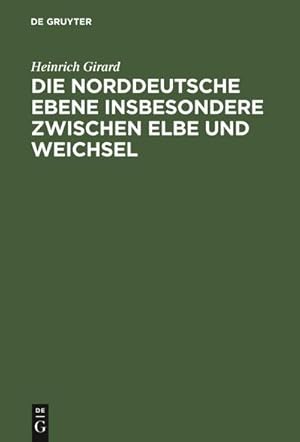 DE GRUYTER

Heinrich Girard

DIE NORDDEUTSCHE EBENE INSBESONDERE ZWISCHEN ELBE UND WEICHSEL

DE
G